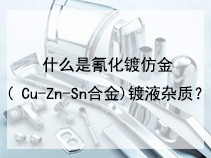 什么是氰化镀仿金
( Cu-Zn-Sn合金)镀液杂质？